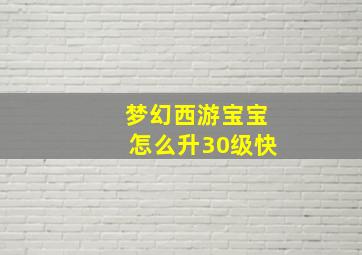 梦幻西游宝宝
怎么升30级快